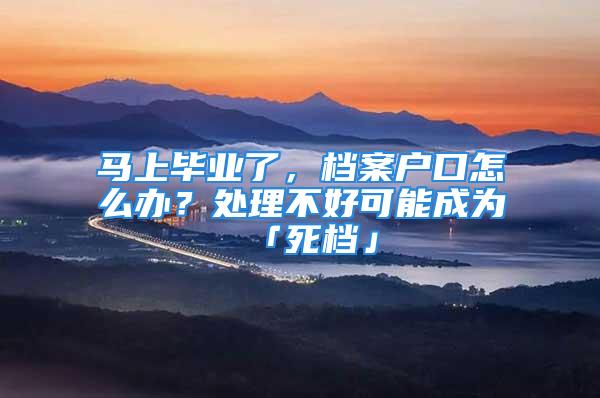 马上毕业了，档案户口怎么办？处理不好可能成为「死档」